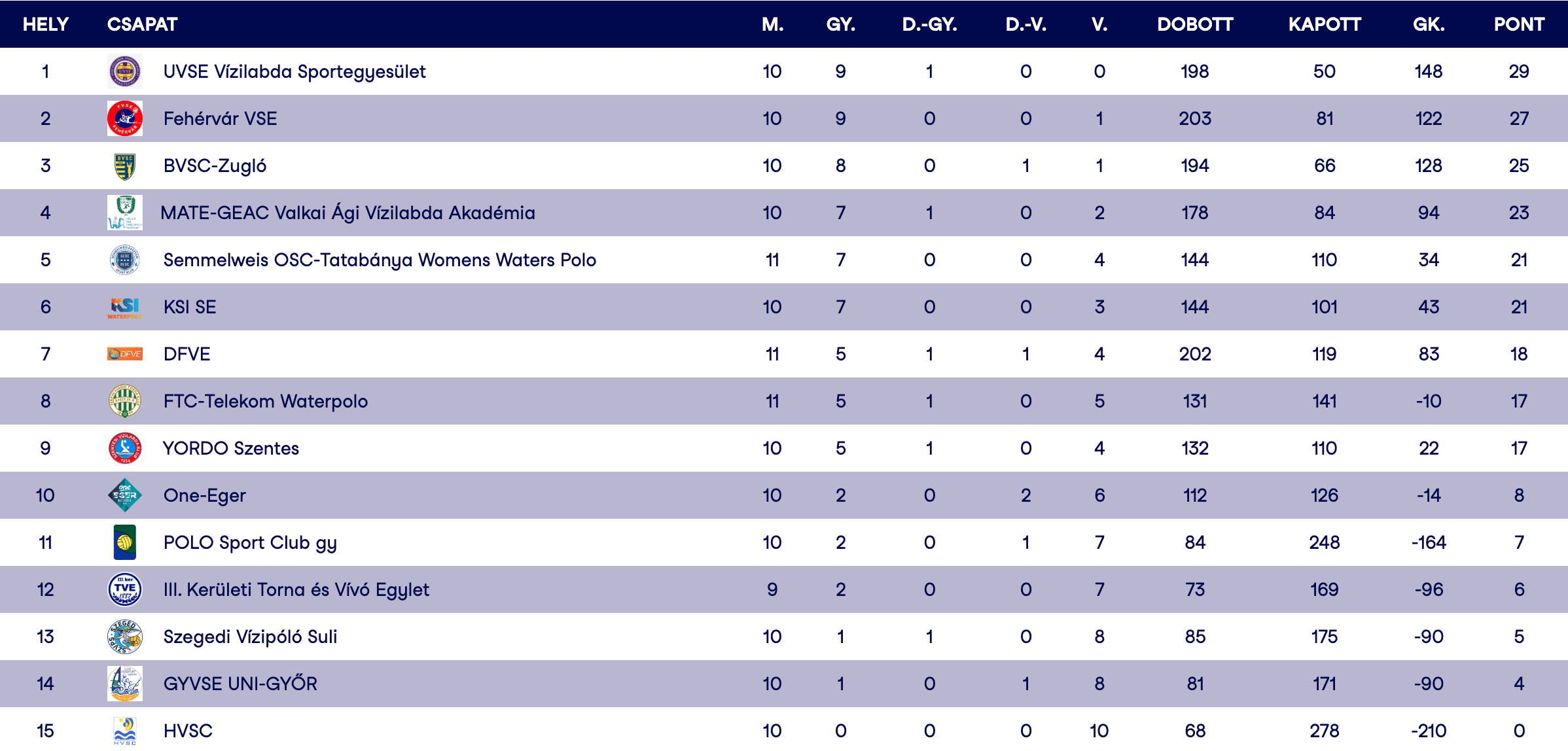 | HELY | CSAPAT | M. | GY. | D.-GY. | D.-V. | V. | DOBOTT | KAPOTT | GK. | PONT |
|---|---|---|---|---|---|---|---|---|---|---|
| 1 | UVSE Vízilabda Sportegyesület | 10 | 9 | 1 | 0 | 0 | 198 | 50 | 148 | 29 |
| 2 | Fehérvár VSE | 10 | 9 | 0 | 0 | 1 | 203 | 81 | 122 | 27 |
| 3 | BVSC-Zugló | 10 | 8 | 0 | 1 | 1 | 194 | 66 | 128 | 25 |
| 4 | MATE-GEAC Valkai Ági Vízilabda Akadémia | 10 | 7 | 1 | 0 | 2 | 178 | 84 | 94 | 23 |
| 5 | Semmelweis OSC-Tatabánya Womens Waters Polo | 11 | 7 | 0 | 0 | 4 | 144 | 110 | 34 | 21 |
| 6 | KSI SE | 10 | 7 | 0 | 0 | 3 | 144 | 101 | 43 | 21 |
| 7 | DFVE | 11 | 5 | 1 | 1 | 4 | 202 | 119 | 83 | 18 |
| 8 | FTC-Telekom Waterpolo | 11 | 5 | 1 | 0 | 5 | 131 | 141 | -10 | 17 |
| 9 | YORDO Szentes | 10 | 5 | 1 | 0 | 4 | 132 | 110 | 22 | 17 |
| 10 | One-Eger | 10 | 2 | 0 | 2 | 6 | 112 | 126 | -14 | 8 |
| 11 | POLO Sport Club gy | 10 | 2 | 0 | 1 | 7 | 84 | 248 | -164 | 7 |
| 12 | III. Kerületi Torna és Vívó Egylet | 9 | 2 | 0 | 0 | 7 | 73 | 169 | -96 | 6 |
| 13 | Szegedi Vízipóló Suli | 10 | 1 | 1 | 0 | 8 | 85 | 175 | -90 | 5 |
| 14 | GYVSE UNI-GYŐR | 10 | 1 | 0 | 1 | 8 | 81 | 171 | -90 | 4 |
| 15 | HVSC | 10 | 0 | 0 | 0 | 10 | 68 | 278 | -210 | 0 |